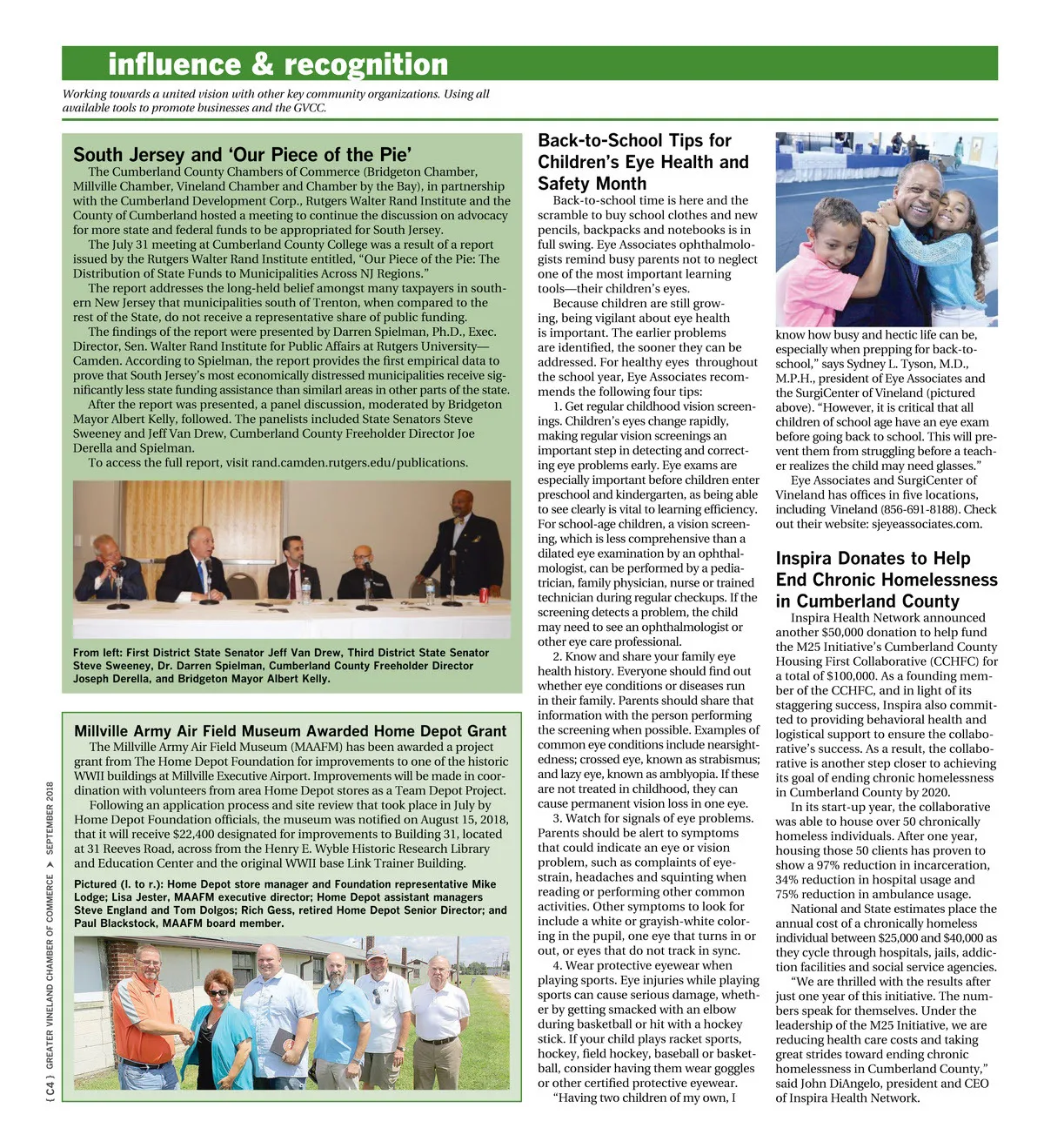 influence & recognition

Working towards a united vision with other key community organizations. Using all available tools to promote businesses and the GVCC.

South Jersey and 'Our Piece of the Pie'

The Cumberland County Chambers of Commerce (Bridgeton Chamber, Millville Chamber, Vineland Chamber and Chamber by the Bay), in partnership with the Cumberland Development Corp., Rutgers Walter Rand Institute and the County of Cumberland hosted a meeting to continue the discussion on advocacy for more state and federal funds to be appropriated for South Jersey.

The July 31 meeting at Cumberland County College was a result of a report issued by the Rutgers Walter Rand Institute entitled, "Our Piece of the Pie: The Distribution of State Funds to Municipalities Across NJ Regions."

The report addresses the long-held belief amongst many taxpayers in southern New Jersey that municipalities south of Trenton, when compared to the rest of the State, do not receive a representative share of public funding.

The findings of the report were presented by Darren Spielman, Ph.D., Exec. Director, Sen. Walter Rand Institute for Public Affairs at Rutgers University—Camden. According to Spielman, the report provides the first empirical data to prove that South Jersey's most economically distressed municipalities receive significantly less state funding assistance than similarl areas in other parts of the state.

After the report was presented, a panel discussion, moderated by Bridgeton Mayor Albert Kelly, followed. The panelists included State Senators Steve Sweeney and Jeff Van Drew, Cumberland County Freeholder Director Joe Derella and Spielman.

To access the full report, visit rand.camden.rutgers.edu/publications.

From left: First District State Senator Jeff Van Drew, Third District State Senator Steve Sweeney, Dr. Darren Spielman, Cumberland County Freeholder Director Joseph Derella, and Bridgeton Mayor Albert Kelly.

Millville Army Air Field Museum Awarded Home Depot Grant

The Millville Army Air Field Museum (MAAFM) has been awarded a project grant from The Home Depot Foundation for improvements to one of the historic WWII buildings at Millville Executive Airport. Improvements will be made in coordination with volunteers from area Home Depot stores as a Team Depot Project.

Following an application process and site review that took place in July by Home Depot Foundation officials, the museum was notified on August 15, 2018, that it will receive $22,400 designated for improvements to Building 31, located at 31 Reeves Road, across from the Henry E. Wyble Historic Research Library and Education Center and the original WWII base Link Trainer Building.

Pictured (l. to r.): Home Depot store manager and Foundation representative Mike Lodge; Lisa Jester, MAAFM executive director; Home Depot assistant managers Steve England and Tom Dolgos; Rich Gess, retired Home Depot Senior Director; and Paul Blackstock, MAAFM board member.

Back-to-School Tips for Children's Eye Health and Safety Month

Back-to-school time is here and the scramble to buy school clothes and new pencils, backpacks and notebooks is in full swing. Eye Associates ophthalmologists remind busy parents not to neglect one of the most important learning tools—their children's eyes.

Because children are still growing, being vigilant about eye health is important. The earlier problems are identified, the sooner they can be addressed. For healthy eyes throughout the school year, Eye Associates recommends the following four tips:

1. Get regular childhood vision screenings. Children's eyes change rapidly, making regular vision screenings an important step in detecting and correcting eye problems early. Eye exams are especially important before children enter preschool and kindergarten, as being able to see clearly is vital to learning efficiency. For school-age children, a vision screening, which is less comprehensive than a dilated eye examination by an ophthalmologist, can be performed by a pediatrician, family physician, nurse or trained technician during regular checkups. If the screening detects a problem, the child may need to see an ophthalmologist or other eye care professional.

2. Know and share your family eye health history. Everyone should find out whether eye conditions or diseases run in their family. Parents should share that information with the person performing the screening when possible. Examples of common eye conditions include nearsightedness; crossed eye, known as strabismus; and lazy eye, known as amblyopia. If these are not treated in childhood, they can cause permanent vision loss in one eye.

3. Watch for signals of eye problems. Parents should be alert to symptoms that could indicate an eye or vision problem, such as complaints of eyestrain, headaches and squinting when reading or performing other common activities. Other symptoms to look for include a white or grayish-white coloring in the pupil, one eye that turns in or out, or eyes that do not track in sync.

4. Wear protective eyewear when playing sports. Eye injuries while playing sports can cause serious damage, whether by getting smacked with an elbow during basketball or hit with a hockey stick. If your child plays racket sports, hockey, field hockey, baseball or basketball, consider having them wear goggles or other certified protective eyewear.

"Having two children of my own, I know how busy and hectic life can be, especially when prepping for back-to-school," says Sydney L. Tyson, M.D., M.P.H., president of Eye Associates and the SurgiCenter of Vineland (pictured above). "However, it is critical that all children of school age have an eye exam before going back to school. This will prevent them from struggling before a teacher realizes the child may need glasses."

Eye Associates and SurgiCenter of Vineland has offices in five locations, including Vineland (856-691-8188). Check out their website: sjeyeassociates.com.

Inspira Donates to Help End Chronic Homelessness in Cumberland County

Inspira Health Network announced another $50,000 donation to help fund the M25 Initiative's Cumberland County Housing First Collaborative (CCHFC) for a total of $100,000. As a founding member of the CCHFC, and in light of its staggering success, Inspira also committed to providing behavioral health and logistical support to ensure the collaborative's success. As a result, the collaborative is another step closer to achieving its goal of ending chronic homelessness in Cumberland County by 2020.

In its start-up year, the collaborative was able to house over 50 chronically homeless individuals. After one year, housing those 50 clients has proven to show a 97% reduction in incarceration, 34% reduction in hospital usage and 75% reduction in ambulance usage.

National and State estimates place the annual cost of a chronically homeless individual between $25,000 and $40,000 as they cycle through hospitals, jails, addiction facilities and social service agencies.

"We are thrilled with the results after just one year of this initiative. The numbers speak for themselves. Under the leadership of the M25 Initiative, we are reducing health care costs and taking great strides toward ending chronic homelessness in Cumberland County," said John DiAngelo, president and CEO of Inspira Health Network.

{ C4 } GREATER VINELAND CHAMBER OF COMMERCE ➤ SEPTEMBER 2018